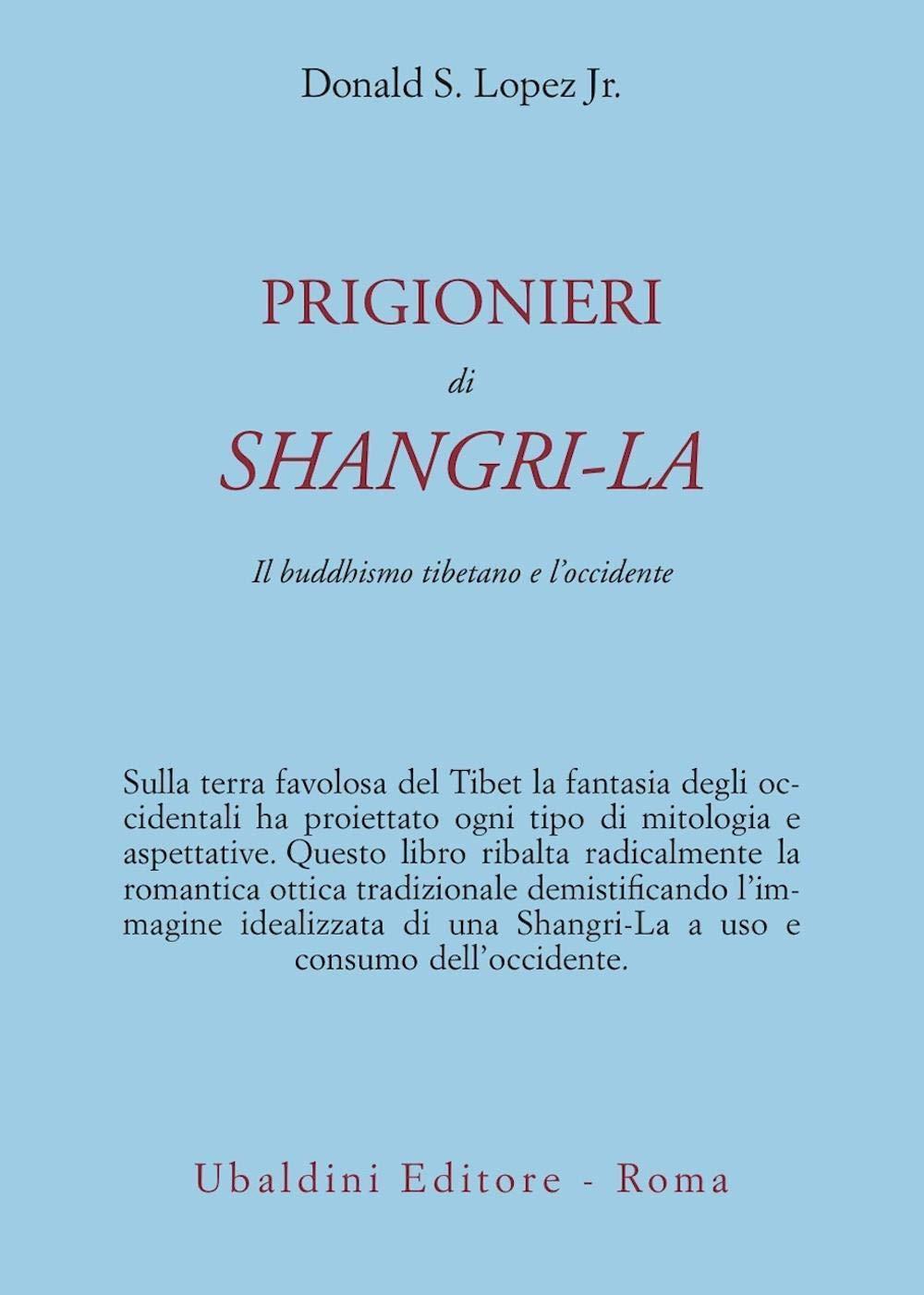 Donald S. Lopez Jr.

PRIGIONIERI
di
SHANGRI-LA

Il buddhismo tibetano e l'occidente

Sulla terra favolosa del Tibet la fantasia degli occidentali ha proiettato ogni tipo di mitologia e aspettative. Questo libro ribalta radicalmente la romantica ottica tradizionale demistificando l'immagine idealizzata di una Shangri-La a uso e consumo dell'occidente.

Ubaldini Editore - Roma